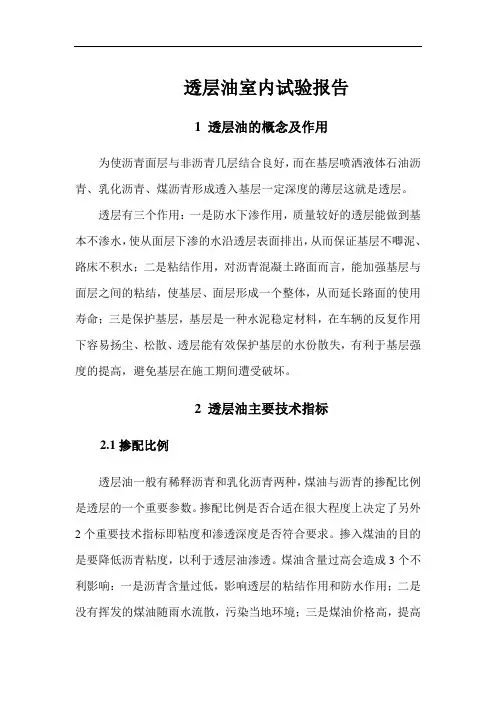 透层油室内试验报告

1 透层油的概念及作用

为使沥青面层与非沥青几层结合良好，而在基层喷洒液体石油沥青、乳化沥青、煤沥青形成透入基层一定深度的薄层这就是透层。

透层有三个作用：一是防水下渗作用，质量较好的透层能做到基本不渗水，使从面层下渗的水沿透层表面排出，从而保证基层不唧泥、路床不积水；二是粘结作用，对沥青混凝土路面而言，能加强基层与面层之间的粘结，使基层、面层形成一个整体，从而延长路面的使用寿命；三是保护基层，基层是一种水泥稳定材料，在车辆的反复作用下容易扬尘、松散、透层能有效保护基层的水份散失，有利于基层强度的提高，避免基层在施工期间遭受破坏。

2 透层油主要技术指标

2.1 掺配比例

透层油一般有稀释沥青和乳化沥青两种，煤油与沥青的掺配比例是透层的一个重要参数。掺配比例是否合适在很大程度上决定了另外2个重要技术指标即粘度和渗透深度是否符合要求。掺入煤油的目的是要降低沥青粘度，以利于透层油渗透。煤油含量过高会造成3个不利影响：一是沥青含量过低，影响透层的粘结作用和防水作用；二是没有挥发的煤油随雨水流散，污染当地环境；三是煤油价格高，提高